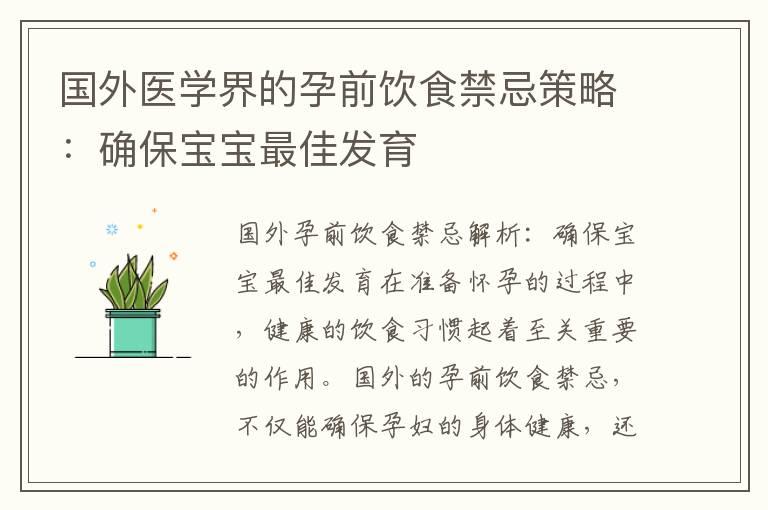 国外医学界的孕前饮食禁忌策略：确保宝宝最佳发育

国外孕前饮食禁忌解析：确保宝宝最佳发育在准备怀孕的过程中，健康的饮食习惯起着至关重要的作用。国外的孕前饮食禁忌，不仅能确保孕妇的身体健康，还